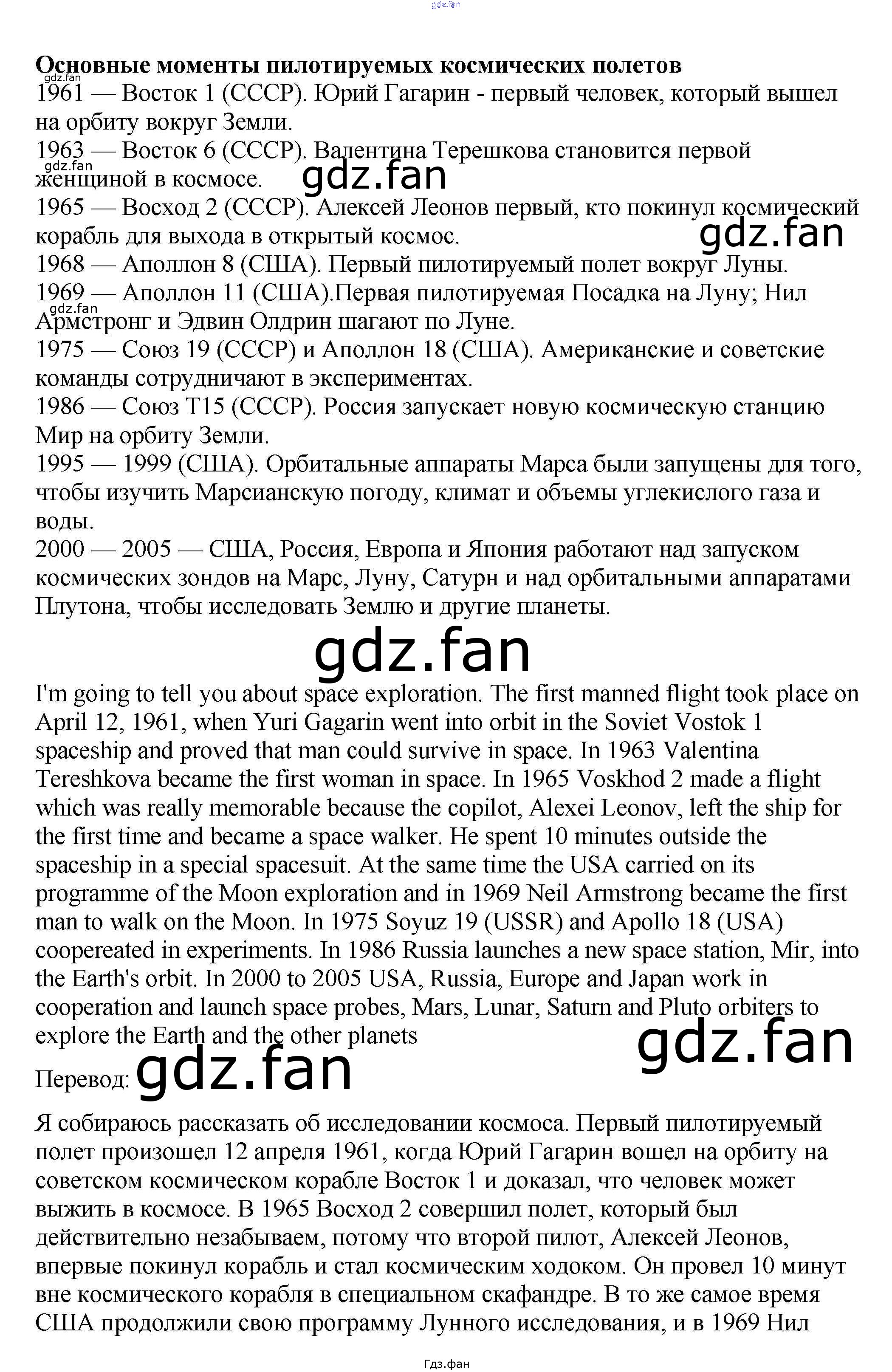 Основные моменты пилотируемых космических полетов

1961 — Восток 1 (СССР). Юрий Гагарин - первый человек, который вышел на орбиту вокруг Земли.

1963 — Восток 6 (СССР). Валентина Терешкова становится первой женщиной в космосе.

1965 — Восход 2 (СССР). Алексей Леонов первый, кто покинул космический корабль для выхода в открытый космос.

1968 — Аполлон 8 (США). Первый пилотируемый полет вокруг Луны.

1969 — Аполлон 11 (США).Первая пилотируемая Посадка на Луну; Нил Армстронг и Эдвин Олдрин шагают по Луне.

1975 — Союз 19 (СССР) и Аполлон 18 (США). Американские и советские команды сотрудничают в экспериментах.

1986 — Союз Т15 (СССР). Россия запускает новую космическую станцию Мир на орбиту Земли.

1995 — 1999 (США). Орбитальные аппараты Марса были запущены для того, чтобы изучить Марсианскую погоду, климат и объемы углекислого газа и воды.

2000 — 2005 — США, Россия, Европа и Япония работают над запуском космических зондов на Марс, Луну, Сатурн и над орбитальными аппаратами Плутона, чтобы исследовать Землю и другие планеты.

I'm going to tell you about space exploration. The first manned flight took place on April 12, 1961, when Yuri Gagarin went into orbit in the Soviet Vostok 1 spaceship and proved that man could survive in space. In 1963 Valentina Tereshkova became the first woman in space. In 1965 Voskhod 2 made a flight which was really memorable because the copilot, Alexei Leonov, left the ship for the first time and became a space walker. He spent 10 minutes outside the spaceship in a special spacesuit. At the same time the USA carried on its programme of the Moon exploration and in 1969 Neil Armstrong became the first man to walk on the Moon. In 1975 Soyuz 19 (USSR) and Apollo 18 (USA) coopereated in experiments. In 1986 Russia launches a new space station, Mir, into the Earth's orbit. In 2000 to 2005 USA, Russia, Europe and Japan work in cooperation and launch space probes, Mars, Lunar, Saturn and Pluto orbiters to explore the Earth and the other planets

Перевод:

Я собираюсь рассказать об исследовании космоса. Первый пилотируемый полет произошел 12 апреля 1961, когда Юрий Гагарин вошел на орбиту на советском космическом корабле Восток 1 и доказал, что человек может выжить в космосе. В 1965 Восход 2 совершил полет, который был действительно незабываем, потому что второй пилот, Алексей Леонов, впервые покинул корабль и стал космическим ходоком. Он провел 10 минут вне космического корабля в специальном скафандре. В то же самое время США продолжили свою программу Лунного исследования, и в 1969 Нил

Гдз.фан

gdz.fan